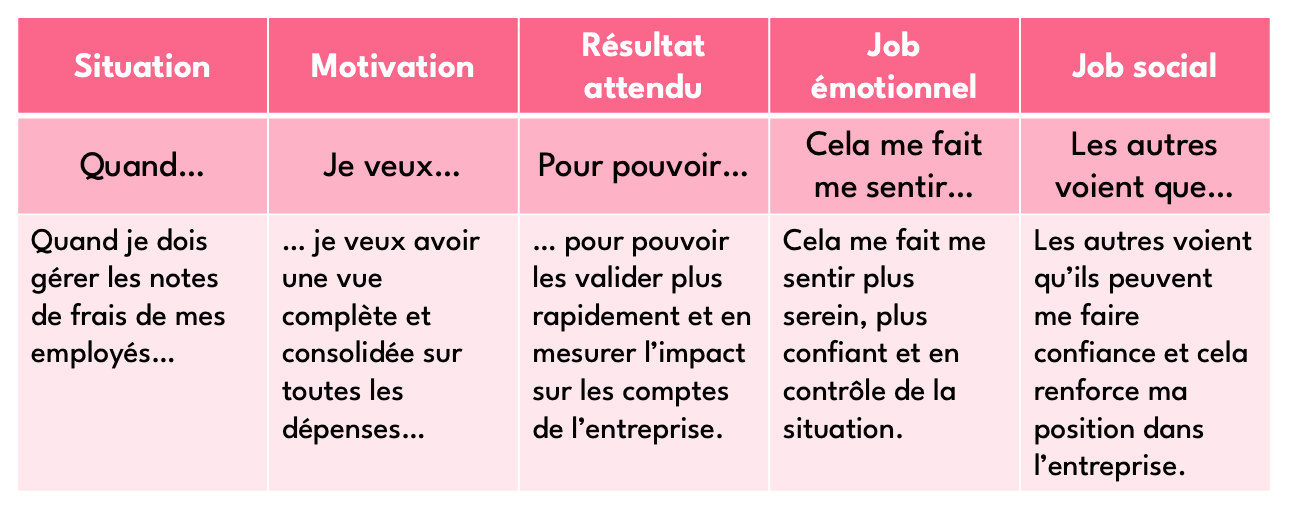 | Situation | Motivation | Résultat attendu | Job émotionnel | Job social |
|---|---|---|---|---|
| Quand… | Je veux… | Pour pouvoir… | Cela me fait me sentir… | Les autres voient que… |
| Quand je dois gérer les notes de frais de mes employés… | … je veux avoir une vue complète et consolidée sur toutes les dépenses… | … pour pouvoir les valider plus rapidement et en mesurer l'impact sur les comptes de l'entreprise. | Cela me fait me sentir plus serein, plus confiant et en contrôle de la situation. | Les autres voient qu'ils peuvent me faire confiance et cela renforce ma position dans l'entreprise. |